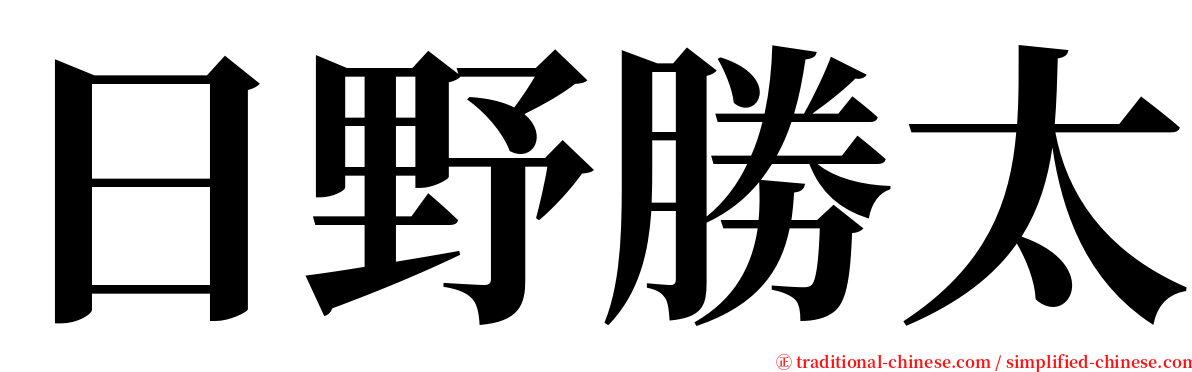 日野勝太

㊣ traditional-chinese.com / simplified-chinese.com